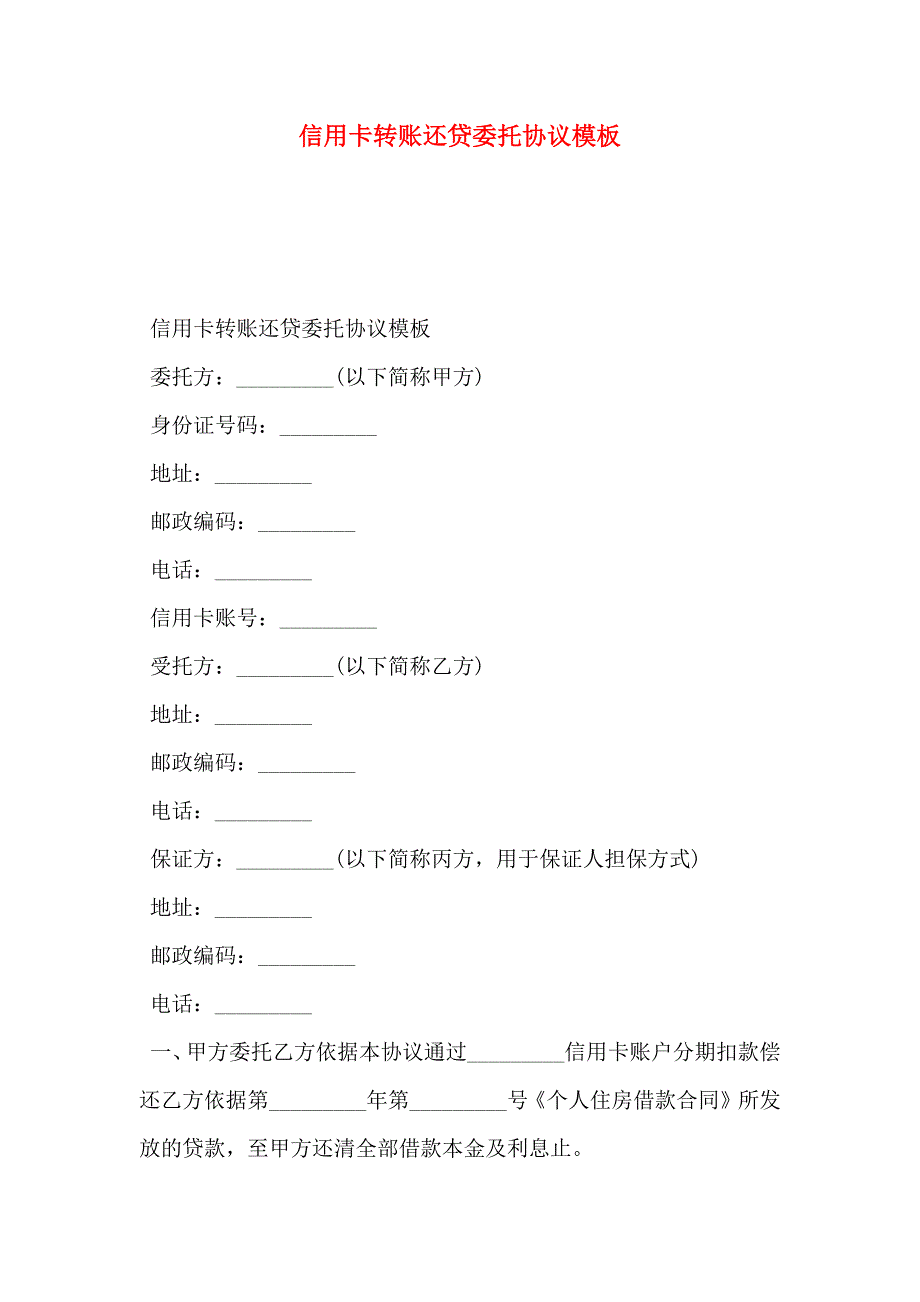 信用卡转账还贷委托协议模板

信用卡转账还贷委托协议模板

委托方：_________(以下简称甲方)

身份证号码：_________

地址：_________

邮政编码：_________

电话：_________

信用卡账号：_________

受托方：_________(以下简称乙方)

地址：_________

邮政编码：_________

电话：_________

保证方：_________(以下简称丙方，用于保证人担保方式)

地址：_________

邮政编码：_________

电话：_________

一、甲方委托乙方依据本协议通过_________信用卡账户分期扣款偿还乙方依据第_________年第_________号《个人住房借款合同》所发放的贷款，至甲方还清全部借款本金及利息止。